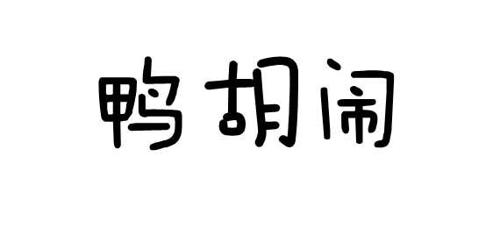 鸭胡闹